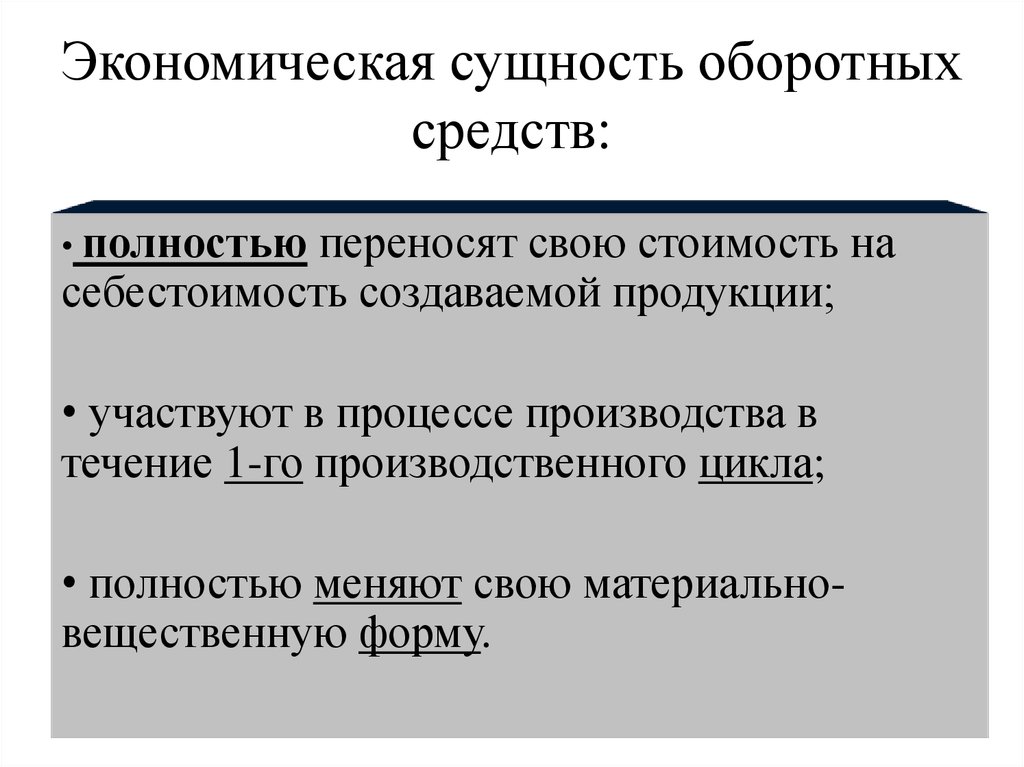 Экономическая сущность оборотных средств:

• полностью переносят свою стоимость на себестоимость создаваемой продукции;

• участвуют в процессе производства в течение 1-го производственного цикла;

• полностью меняют свою материально-вещественную форму.